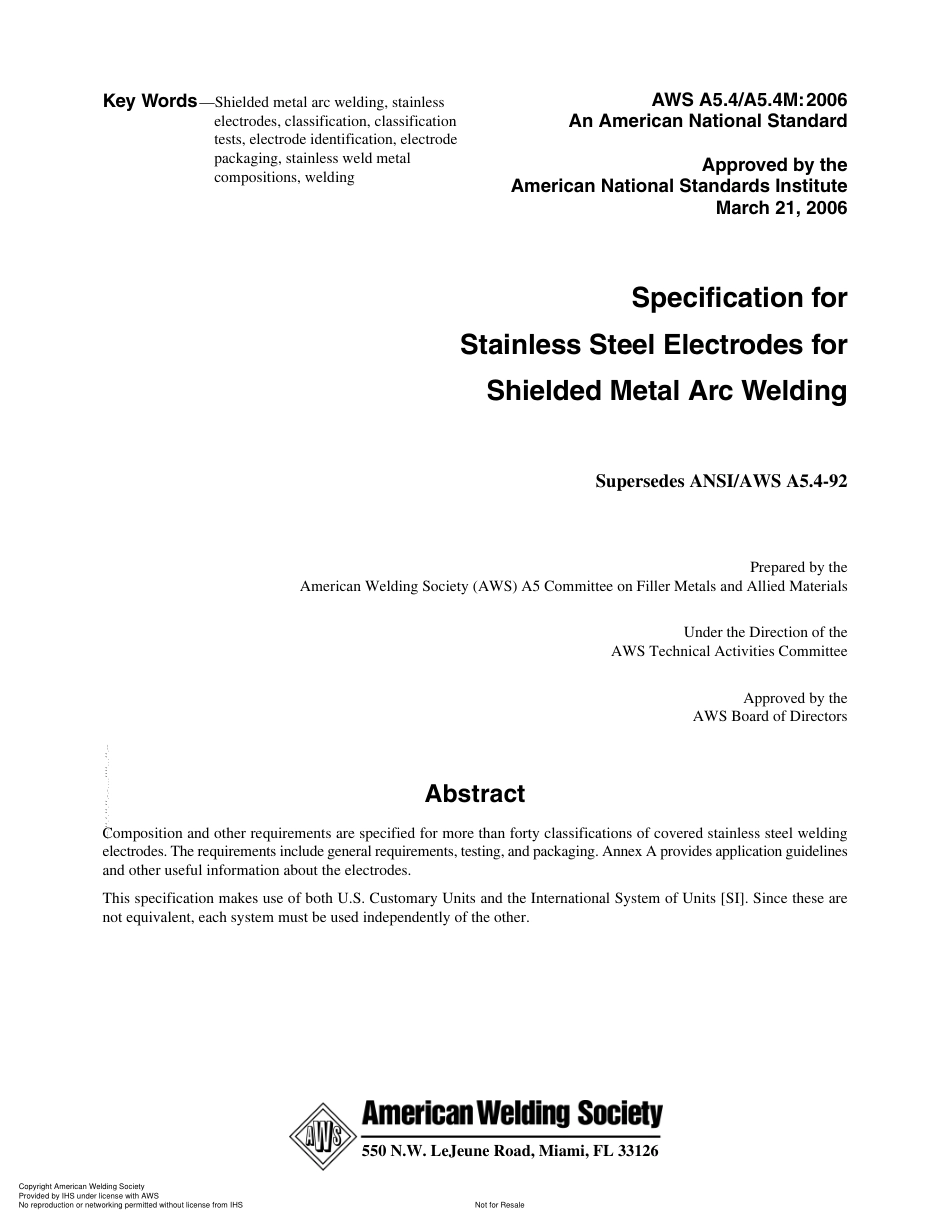 Key Words—Shielded metal arc welding, stainless electrodes, classification, classification tests, electrode identification, electrode packaging, stainless weld metal compositions, welding

AWS A5.4/A5.4M:2006
An American National Standard

Approved by the
American National Standards Institute
March 21, 2006

Specification for
Stainless Steel Electrodes for
Shielded Metal Arc Welding

Supersedes ANSI/AWS A5.4-92

Prepared by the
American Welding Society (AWS) A5 Committee on Filler Metals and Allied Materials

Under the Direction of the
AWS Technical Activities Committee

Approved by the
AWS Board of Directors

Abstract

Composition and other requirements are specified for more than forty classifications of covered stainless steel welding electrodes. The requirements include general requirements, testing, and packaging. Annex A provides application guidelines and other useful information about the electrodes.

This specification makes use of both U.S. Customary Units and the International System of Units [SI]. Since these are not equivalent, each system must be used independently of the other.

AWS

American Welding Society

550 N.W. LeJeune Road, Miami, FL 33126

Copyright American Welding Society
Provided by IHS under license with AWS
No reproduction or networking permitted without license from IHS

Not for Resale